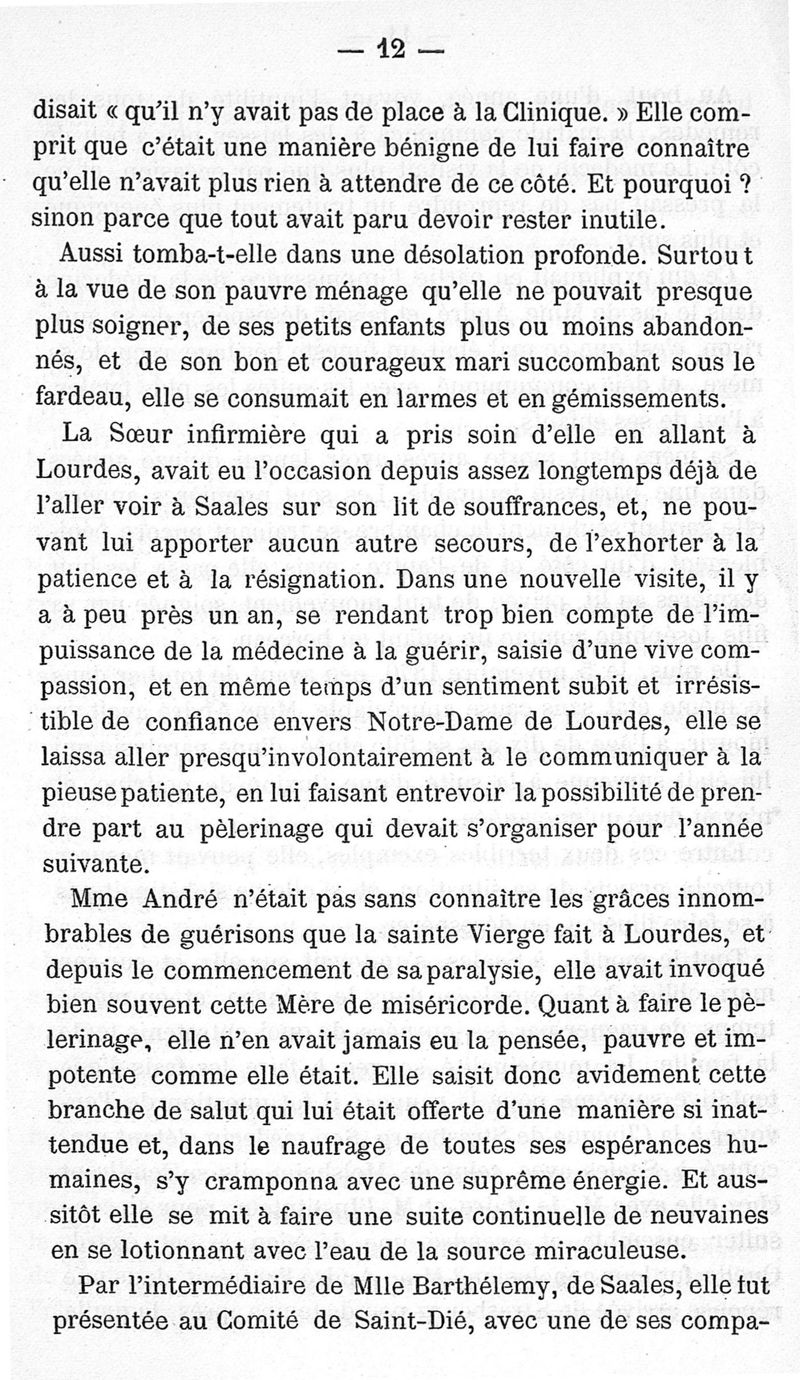 — 12 —

disait « qu'il n'y avait pas de place à la Clinique. » Elle comprit que c'était une manière bénigne de lui faire connaître qu'elle n'avait plus rien à attendre de ce côté. Et pourquoi ? sinon parce que tout avait paru devoir rester inutile.

Aussi tomba-t-elle dans une désolation profonde. Surtout à la vue de son pauvre ménage qu'elle ne pouvait presque plus soigner, de ses petits enfants plus ou moins abandonnés, et de son bon et courageux mari succombant sous le fardeau, elle se consumait en larmes et en gémissements.

La Sœur infirmière qui a pris soin d'elle en allant à Lourdes, avait eu l'occasion depuis assez longtemps déjà de l'aller voir à Saales sur son lit de souffrances, et, ne pouvant lui apporter aucun autre secours, de l'exhorter à la patience et à la résignation. Dans une nouvelle visite, il y a à peu près un an, se rendant trop bien compte de l'impuissance de la médecine à la guérir, saisie d'une vive compassion, et en même temps d'un sentiment subit et irrésistible de confiance envers Notre-Dame de Lourdes, elle se laissa aller presqu'involontairement à le communiquer à la pieuse patiente, en lui faisant entrevoir la possibilité de prendre part au pèlerinage qui devait s'organiser pour l'année suivante.

Mme André n'était pas sans connaître les grâces innombrables de guérisons que la sainte Vierge fait à Lourdes, et depuis le commencement de sa paralysie, elle avait invoqué bien souvent cette Mère de miséricorde. Quant à faire le pèlerinage, elle n'en avait jamais eu la pensée, pauvre et impotente comme elle était. Elle saisit donc avidement cette branche de salut qui lui était offerte d'une manière si inattendue et, dans le naufrage de toutes ses espérances humaines, s'y cramponna avec une suprême énergie. Et aussitôt elle se mit à faire une suite continuelle de neuvaines en se lotionnant avec l'eau de la source miraculeuse.

Par l'intermédiaire de Mlle Barthélemy, de Saales, elle fut présentée au Comité de Saint-Dié, avec une de ses compa-